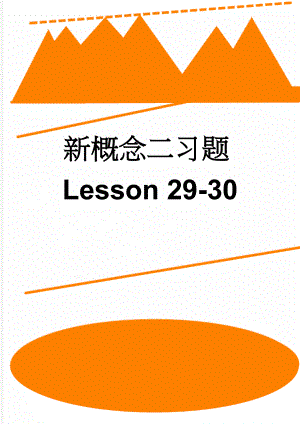 新概念二习题

Lesson 29-30